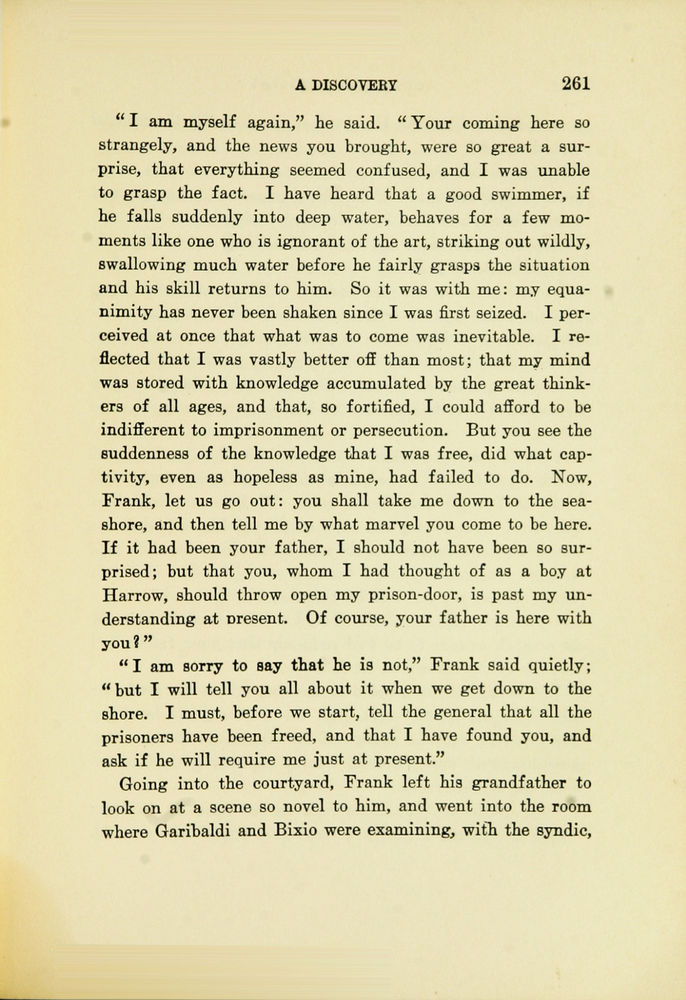 A DISCOVERY 261

"I am myself again," he said. "Your coming here so strangely, and the news you brought, were so great a surprise, that everything seemed confused, and I was unable to grasp the fact. I have heard that a good swimmer, if he falls suddenly into deep water, behaves for a few moments like one who is ignorant of the art, striking out wildly, swallowing much water before he fairly grasps the situation and his skill returns to him. So it was with me: my equanimity has never been shaken since I was first seized. I perceived at once that what was to come was inevitable. I reflected that I was vastly better off than most; that my mind was stored with knowledge accumulated by the great thinkers of all ages, and that, so fortified, I could afford to be indifferent to imprisonment or persecution. But you see the suddenness of the knowledge that I was free, did what captivity, even as hopeless as mine, had failed to do. Now, Frank, let us go out: you shall take me down to the seashore, and then tell me by what marvel you come to be here. If it had been your father, I should not have been so surprised; but that you, whom I had thought of as a boy at Harrow, should throw open my prison-door, is past my understanding at present. Of course, your father is here with you?"

"I am sorry to say that he is not," Frank said quietly; "but I will tell you all about it when we get down to the shore. I must, before we start, tell the general that all the prisoners have been freed, and that I have found you, and ask if he will require me just at present."

Going into the courtyard, Frank left his grandfather to look on at a scene so novel to him, and went into the room where Garibaldi and Bixio were examining, with the syndic,